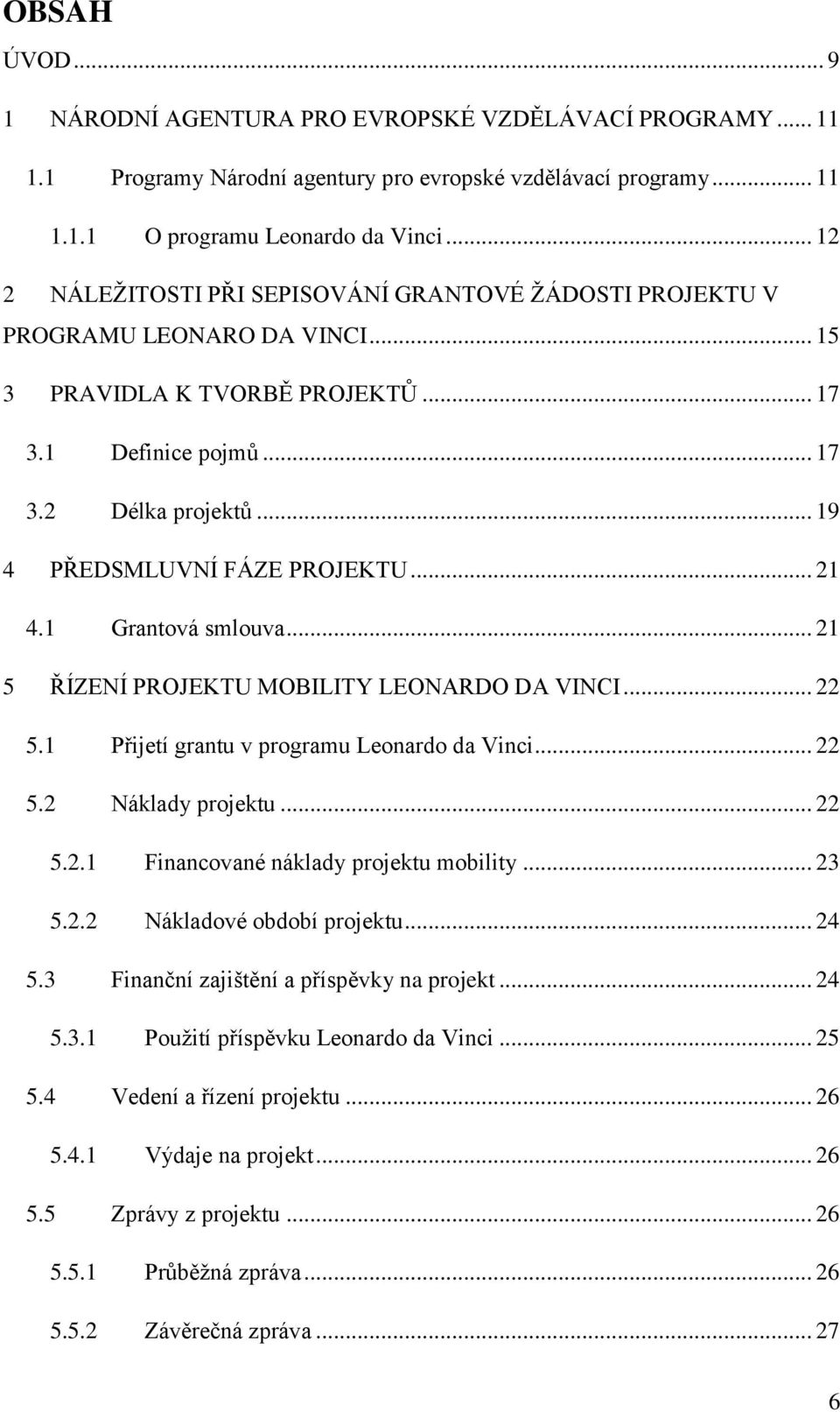 OBSAH

ÚVOD ... 9

1 NÁRODNÍ AGENTURA PRO EVROPSKÉ VZDĚLÁVACÍ PROGRAMY ... 11

1.1 Programy Národní agentury pro evropské vzdělávací programy ... 11

1.1.1 O programu Leonardo da Vinci ... 12

2 NÁLEŽITOSTI PŘI SEPISOVÁNÍ GRANTOVÉ ŽÁDOSTI PROJEKTU V PROGRAMU LEONARO DA VINCI ... 15

3 PRAVIDLA K TVORBĚ PROJEKTŮ ... 17

3.1 Definice pojmů ... 17

3.2 Délka projektů ... 19

4 PŘEDSMLUVNÍ FÁZE PROJEKTU ... 21

4.1 Grantová smlouva ... 21

5 ŘÍZENÍ PROJEKTU MOBILITY LEONARDO DA VINCI ... 22

5.1 Přijetí grantu v programu Leonardo da Vinci ... 22

5.2 Náklady projektu ... 22

5.2.1 Financované náklady projektu mobility ... 23

5.2.2 Nákladové období projektu ... 24

5.3 Finanční zajištění a příspěvky na projekt ... 24

5.3.1 Použití příspěvku Leonardo da Vinci ... 25

5.4 Vedení a řízení projektu ... 26

5.4.1 Výdaje na projekt ... 26

5.5 Zprávy z projektu ... 26

5.5.1 Průběžná zpráva ... 26

5.5.2 Závěrečná zpráva ... 27

6